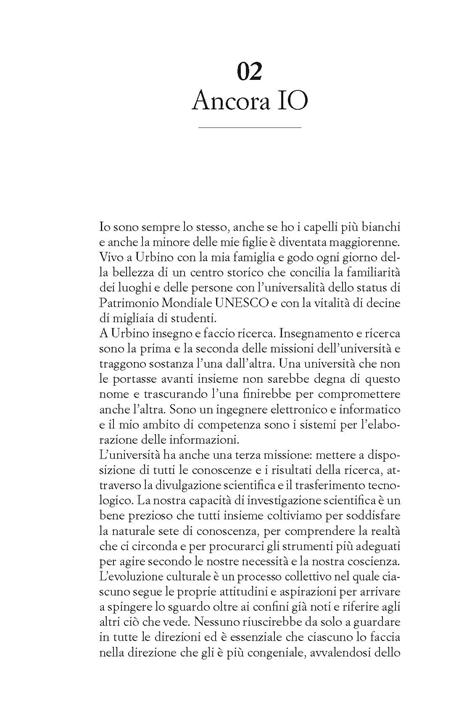 02
Ancora IO

Io sono sempre lo stesso, anche se ho i capelli più bianchi e anche la minore delle mie figlie è diventata maggiorenne. Vivo a Urbino con la mia famiglia e godo ogni giorno della bellezza di un centro storico che concilia la familiarità dei luoghi e delle persone con l'universalità dello status di Patrimonio Mondiale UNESCO e con la vitalità di decine di migliaia di studenti.
A Urbino insegno e faccio ricerca. Insegnamento e ricerca sono la prima e la seconda delle missioni dell'università e traggono sostanza l'una dall'altra. Una università che non le portasse avanti insieme non sarebbe degna di questo nome e trascurando l'una finirebbe per compromettere anche l'altra. Sono un ingegnere elettronico e informatico e il mio ambito di competenza sono i sistemi per l'elaborazione delle informazioni.
L'università ha anche una terza missione: mettere a disposizione di tutti le conoscenze e i risultati della ricerca, attraverso la divulgazione scientifica e il trasferimento tecnologico. La nostra capacità di investigazione scientifica è un bene prezioso che tutti insieme coltiviamo per soddisfare la naturale sete di conoscenza, per comprendere la realtà che ci circonda e per procurarci gli strumenti più adeguati per agire secondo le nostre necessità e la nostra coscienza.
L'evoluzione culturale è un processo collettivo nel quale ciascuno segue le proprie attitudini e aspirazioni per arrivare a spingere lo sguardo oltre ai confini già noti e riferire agli altri ciò che vede. Nessuno riuscirebbe da solo a guardare in tutte le direzioni ed è essenziale che ciascuno lo faccia nella direzione che gli è più congeniale, avvalendosi dello